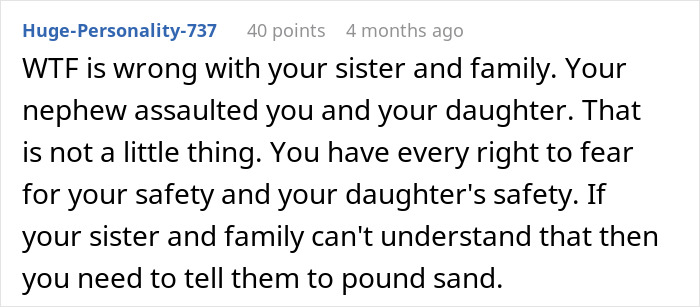 Huge-Personality-737 40 points 4 months ago

WTF is wrong with your sister and family. Your nephew assaulted you and your daughter. That is not a little thing. You have every right to fear for your safety and your daughter's safety. If your sister and family can't understand that then you need to tell them to pound sand.